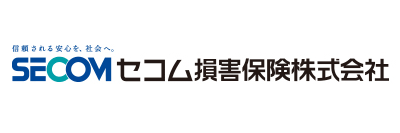 信頼される安心を、社会へ。
SECOM セコム損害保険株式会社